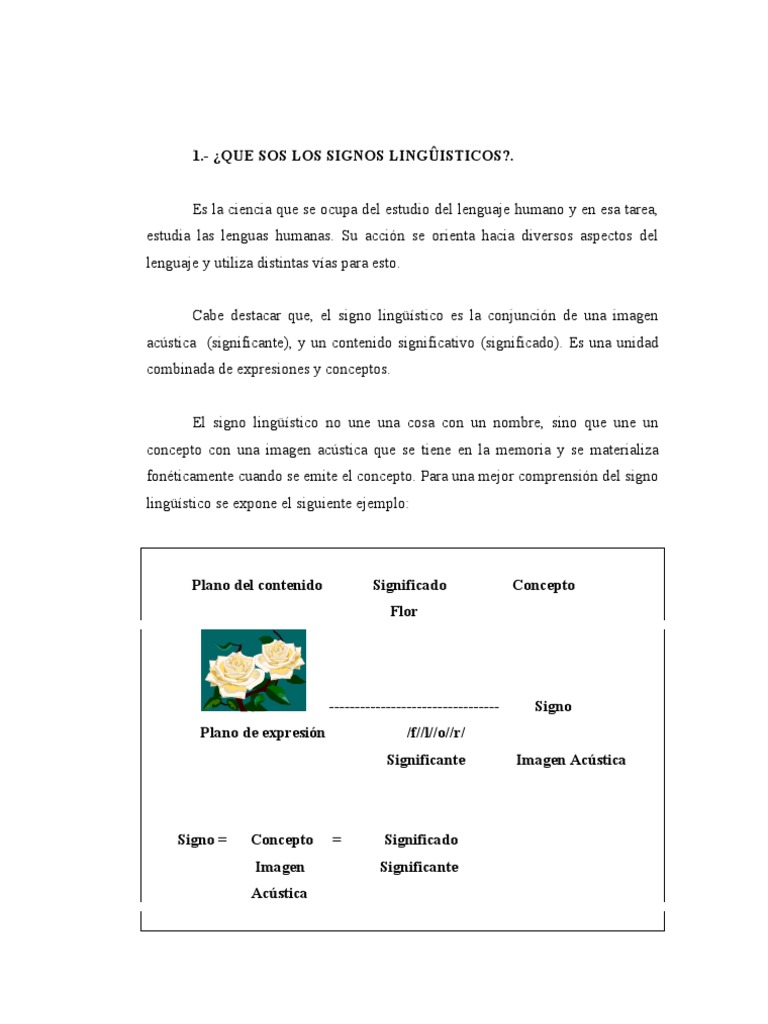 1.- ¿QUE SOS LOS SIGNOS LINGÛISTICOS?.

Es la ciencia que se ocupa del estudio del lenguaje humano y en esa tarea, estudia las lenguas humanas. Su acción se orienta hacia diversos aspectos del lenguaje y utiliza distintas vías para esto.

Cabe destacar que, el signo lingüístico es la conjunción de una imagen acústica (significante), y un contenido significativo (significado). Es una unidad combinada de expresiones y conceptos.

El signo lingüístico no une una cosa con un nombre, sino que une un concepto con una imagen acústica que se tiene en la memoria y se materializa fonéticamente cuando se emite el concepto. Para una mejor comprensión del signo lingüístico se expone el siguiente ejemplo:

Plano del contenido Significado Concepto
Flor

--------------------------------- Signo

Plano de expresión /f//l//o//r/
Significante Imagen Acústica

Signo = Concepto = Significado
Imagen Significante
Acústica